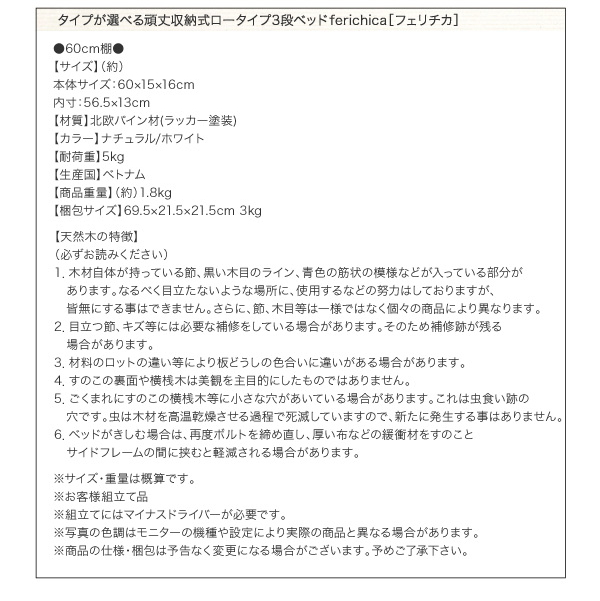 タイプが選べる頑丈収納式ロータイプ3段ベッド ferichica［フェリチカ］

●60cm棚●
【サイズ】（約）
本体サイズ：60×15×16cm
内寸：56.5×13cm
【材質】北欧パイン材(ラッカー塗装)
【カラー】ナチュラル/ホワイト
【耐荷重】5kg
【生産国】ベトナム
【商品重量】（約）1.8kg
【梱包サイズ】69.5×21.5×21.5cm 3kg

【天然木の特徴】
（必ずお読みください）
1. 木材自体が持っている節、黒い木目のライン、青色の筋状の模様などが入っている部分があります。なるべく目立たないような場所に、使用するなどの努力はしておりますが、皆無にする事はできません。さらに、節、木目等は一様ではなく個々の商品により異なります。
2. 目立つ節、キズ等には必要な補修をしている場合があります。そのため補修跡が残る場合があります。
3. 材料のロットの違い等により板どうしの色合いに違いがある場合があります。
4. すのこの裏面や横桟木は美観を主目的にしたものではありません。
5. ごくまれにすのこの横桟木等に小さな穴があいている場合があります。これは虫食い跡の穴です。虫は木材を高温乾燥させる過程で死滅していますので、新たに発生する事はありません。
6. ベッドがきしむ場合は、再度ボルトを締め直し、厚い布などの緩衝材をすのことサイドフレームの間に挟むと軽減される場合があります。

※サイズ・重量は概算です。
※お客様組立て品
※組立てにはマイナスドライバーが必要です。
※写真の色調はモニターの機種や設定により実際の商品と異なる場合があります。
※商品の仕様・梱包は予告なく変更になる場合がございます。予めご了承下さい。